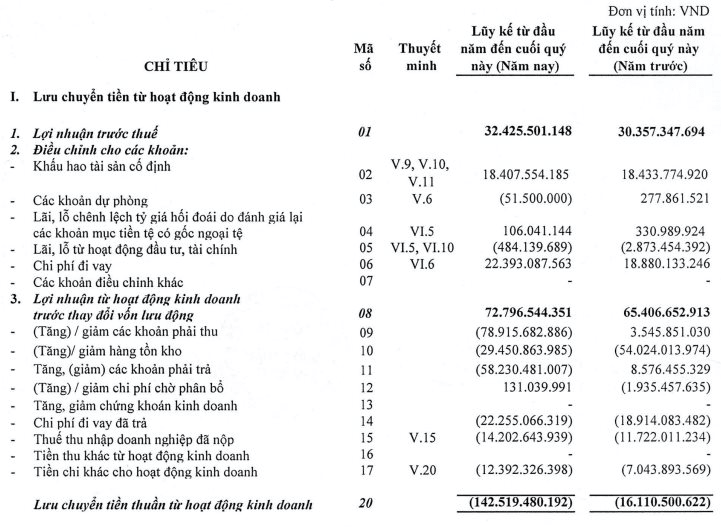 Đơn vị tính: VND

| CHỈ TIÊU | Mã số | Thuyết minh | Lũy kế từ đầu năm đến cuối quý này (Năm nay) | Lũy kế từ đầu năm đến cuối quý này (Năm trước) |
|---|---|---|---|---|
| I. Lưu chuyển tiền từ hoạt động kinh doanh | | | | |
| 1. Lợi nhuận trước thuế | 01 | | 32.425.501.148 | 30.357.347.694 |
| 2. Điều chỉnh cho các khoản: | | | | |
| - Khấu hao tài sản cố định | 02 | V.9, V.10, V.11 | 18.407.554.185 | 18.433.774.920 |
| - Các khoản dự phòng | 03 | V.6 | (51.500.000) | 277.861.521 |
| - Lãi, lỗ chênh lệch tỷ giá hối đoái do đánh giá lại các khoản mục tiền tệ có gốc ngoại tệ | 04 | VI.5 | 106.041.144 | 330.989.924 |
| - Lãi, lỗ từ hoạt động đầu tư, tài chính | 05 | VI.5, VI.10 | (484.139.689) | (2.873.454.392) |
| - Chi phí đi vay | 06 | VI.6 | 22.393.087.563 | 18.880.133.246 |
| - Các khoản điều chỉnh khác | 07 | | - | - |
| 3. Lợi nhuận từ hoạt động kinh doanh trước thay đổi vốn lưu động | 08 | | 72.796.544.351 | 65.406.652.913 |
| - (Tăng) / giảm các khoản phải thu | 09 | | (78.915.682.886) | 3.545.851.030 |
| - (Tăng)/ giảm hàng tồn kho | 10 | | (29.450.863.985) | (54.024.013.974) |
| - Tăng, (giảm) các khoản phải trả | 11 | | (58.230.481.007) | 8.576.455.329 |
| - (Tăng) / giảm chi phí chờ phân bổ | 12 | | 131.039.991 | (1.935.457.635) |
| - Tăng, giảm chứng khoán kinh doanh | 13 | | - | - |
| - Chi phí đi vay đã trả | 14 | | (22.255.066.319) | (18.914.083.482) |
| - Thuế thu nhập doanh nghiệp đã nộp | 15 | V.15 | (14.202.643.939) | (11.722.011.234) |
| - Tiền thu khác từ hoạt động kinh doanh | 16 | | - | - |
| - Tiền chi khác cho hoạt động kinh doanh | 17 | V.20 | (12.392.326.398) | (7.043.893.569) |
| Lưu chuyển tiền thuần từ hoạt động kinh doanh | 20 | | (142.519.480.192) | (16.110.500.622) |